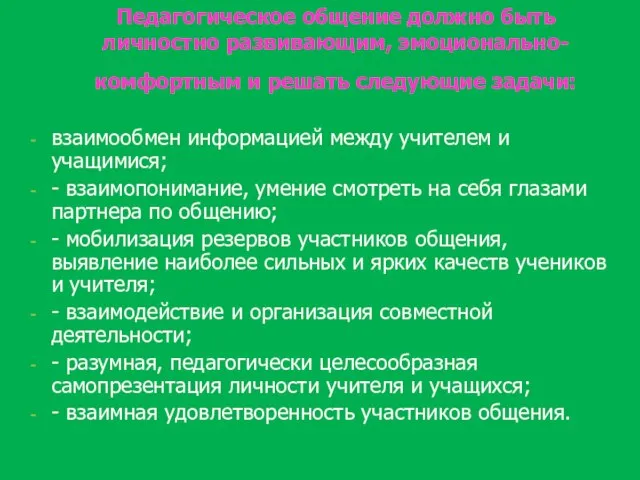 Педагогическое общение должно быть личностно развивающим, эмоционально-комфортным и решать следующие задачи:

- взаимообмен информацией между учителем и учащимися;
- - взаимопонимание, умение смотреть на себя глазами партнера по общению;
- - мобилизация резервов участников общения, выявление наиболее сильных и ярких качеств учеников и учителя;
- - взаимодействие и организация совместной деятельности;
- - разумная, педагогически целесообразная самопрезентация личности учителя и учащихся;
- - взаимная удовлетворенность участников общения.